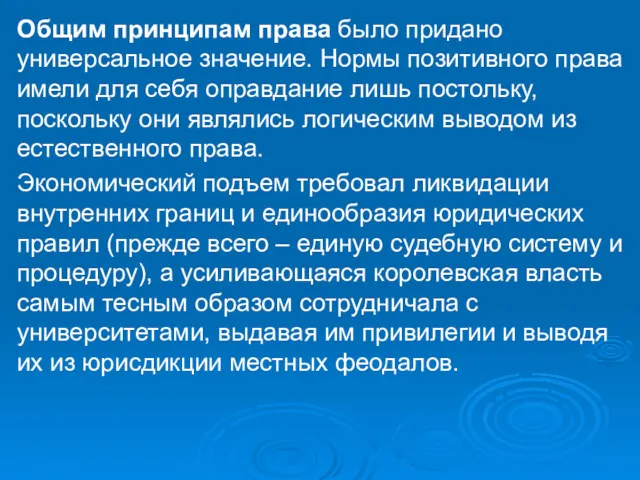 Общим принципам права было придано универсальное значение. Нормы позитивного права имели для себя оправдание лишь постольку, поскольку они являлись логическим выводом из естественного права.

Экономический подъем требовал ликвидации внутренних границ и единообразия юридических правил (прежде всего – единую судебную систему и процедуру), а усиливающаяся королевская власть самым тесным образом сотрудничала с университетами, выдавая им привилегии и выводя их из юрисдикции местных феодалов.